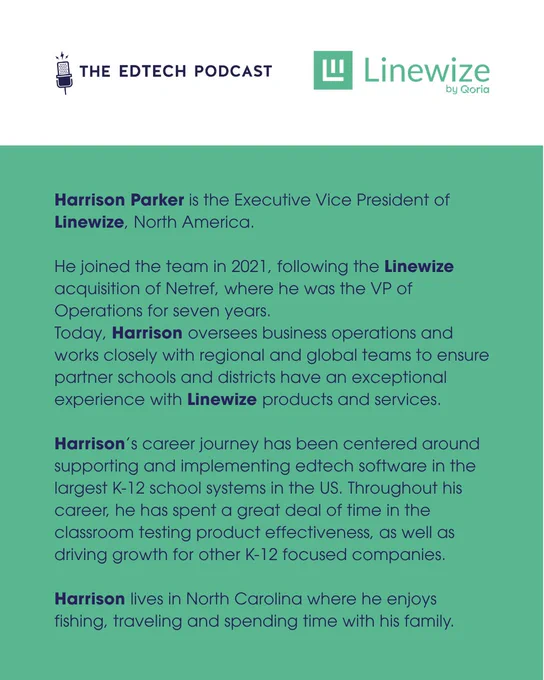 THE EDTECH PODCAST

Linewize
by Qoria

Harrison Parker is the Executive Vice President of Linewize, North America.

He joined the team in 2021, following the Linewize acquisition of Netref, where he was the VP of Operations for seven years.
Today, Harrison oversees business operations and works closely with regional and global teams to ensure partner schools and districts have an exceptional experience with Linewize products and services.

Harrison's career journey has been centered around supporting and implementing edtech software in the largest K-12 school systems in the US. Throughout his career, he has spent a great deal of time in the classroom testing product effectiveness, as well as driving growth for other K-12 focused companies.

Harrison lives in North Carolina where he enjoys fishing, traveling and spending time with his family.